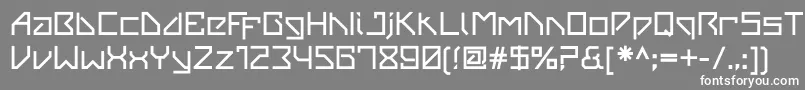 AaBbCcDdEeFfGgHhIiJjKkLlMmNnOoPpQqRrSsTt
UuVvWwXxYyZz1234567890(!@#$%?&[*^;=+-/.,:])
fontsforyou.com